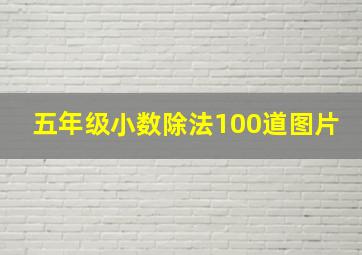 五年级小数除法100道图片